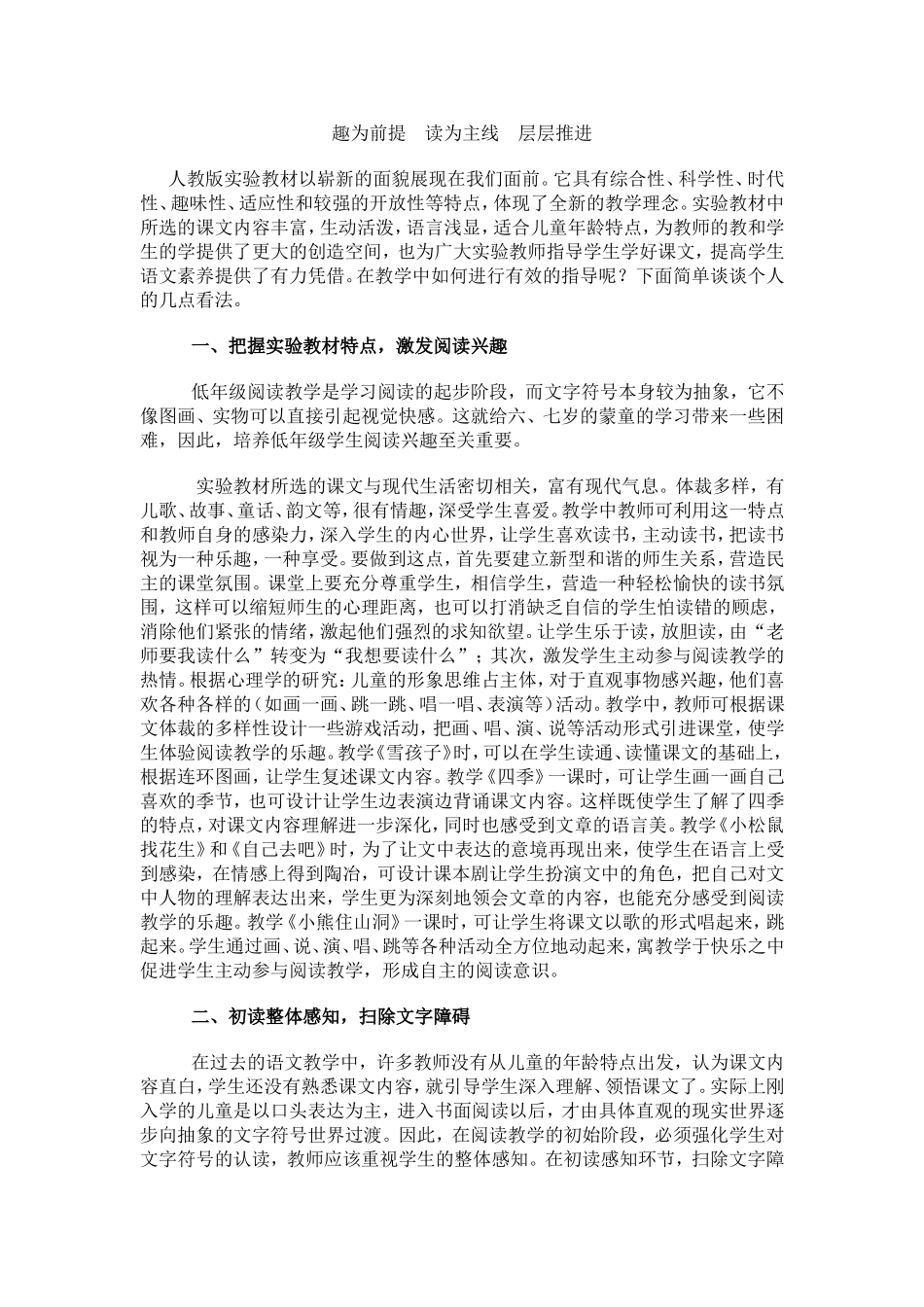 趣为前提　读为主线　层层推进

人教版实验教材以崭新的面貌展现在我们面前。它具有综合性、科学性、时代性、趣味性、适应性和较强的开放性等特点，体现了全新的教学理念。实验教材中所选的课文内容丰富，生动活泼，语言浅显，适合儿童年龄特点，为教师的教和学生的学提供了更大的创造空间，也为广大实验教师指导学生学好课文，提高学生语文素养提供了有力凭借。在教学中如何进行有效的指导呢？下面简单谈谈个人的几点看法。

一、把握实验教材特点，激发阅读兴趣

低年级阅读教学是学习阅读的起步阶段，而文字符号本身较为抽象，它不像图画、实物可以直接引起视觉快感。这就给六、七岁的蒙童的学习带来一些困难，因此，培养低年级学生阅读兴趣至关重要。

实验教材所选的课文与现代生活密切相关，富有现代气息。体裁多样，有儿歌、故事、童话、韵文等，很有情趣，深受学生喜爱。教学中教师可利用这一特点和教师自身的感染力，深入学生的内心世界，让学生喜欢读书，主动读书，把读书视为一种乐趣，一种享受。要做到这点，首先要建立新型和谐的师生关系，营造民主的课堂氛围。课堂上要充分尊重学生，相信学生，营造一种轻松愉快的读书氛围，这样可以缩短师生的心理距离，也可以打消缺乏自信的学生怕读错的顾虑，消除他们紧张的情绪，激起他们强烈的求知欲望。让学生乐于读，放胆读，由“老师要我读什么”转变为“我想要读什么”；其次，激发学生主动参与阅读教学的热情。根据心理学的研究：儿童的形象思维占主体，对于直观事物感兴趣，他们喜欢各种各样的（如画一画、跳一跳、唱一唱、表演等）活动。教学中，教师可根据课文体裁的多样性设计一些游戏活动，把画、唱、演、说等活动形式引进课堂，使学生体验阅读教学的乐趣。教学《雪孩子》时，可以在学生读通、读懂课文的基础上，根据连环图画，让学生复述课文内容。教学《四季》一课时，可让学生画一画自己喜欢的季节，也可设计让学生边表演边背诵课文内容。这样既使学生了解了四季的特点，对课文内容理解进一步深化，同时也感受到文章的语言美。教学《小松鼠找花生》和《自己去吧》时，为了让文中表达的意境再现出来，使学生在语言上受到感染，在情感上得到陶冶，可设计课本剧让学生扮演文中的角色，把自己对文中人物的理解表达出来，学生更为深刻地领会文章的内容，也能充分感受到阅读教学的乐趣。教学《小熊住山洞》一课时，可让学生将课文以歌的形式唱起来，跳起来。学生通过画、说、演、唱、跳等各种活动全方位地动起来，寓教学于快乐之中促进学生主动参与阅读教学，形成自主的阅读意识。

二、初读整体感知，扫除文字障碍

在过去的语文教学中，许多教师没有从儿童的年龄特点出发，认为课文内容直白，学生还没有熟悉课文内容，就引导学生深入理解、领悟课文了。实际上刚入学的儿童是以口头表达为主，进入书面阅读以后，才由具体直观的现实世界逐步向抽象的文字符号世界过渡。因此，在阅读教学的初始阶段，必须强化学生对文字符号的认读，教师应该重视学生的整体感知。在初读感知环节，扫除文字障